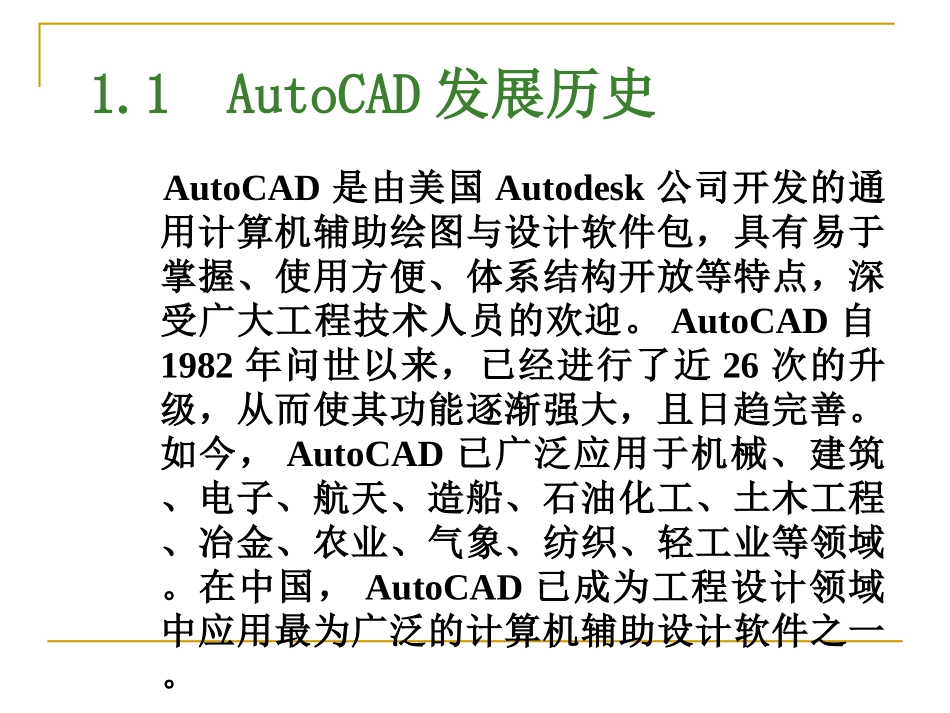 1.1　AutoCAD 发展历史

AutoCAD 是由美国 Autodesk 公司开发的通用计算机辅助绘图与设计软件包，具有易于掌握、使用方便、体系结构开放等特点，深受广大工程技术人员的欢迎。 AutoCAD 自 1982 年问世以来，已经进行了近 26 次的升级，从而使其功能逐渐强大，且日趋完善。如今， AutoCAD 已广泛应用于机械、建筑、电子、航天、造船、石油化工、土木工程、冶金、农业、气象、纺织、轻工业等领域。在中国， AutoCAD 已成为工程设计领域中应用最为广泛的计算机辅助设计软件之一。